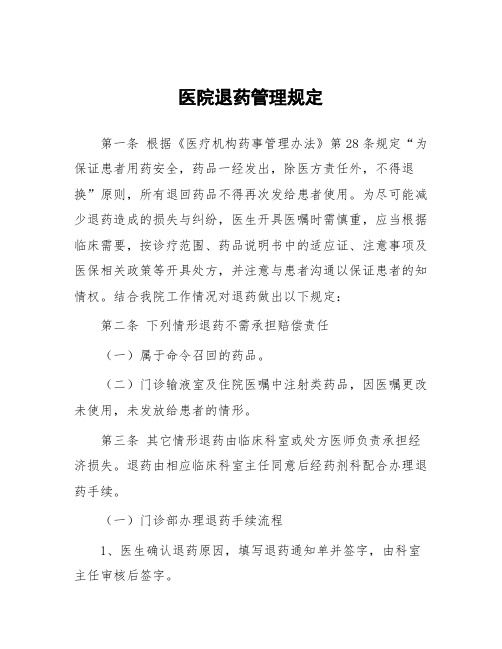 医院退药管理规定

第一条 根据《医疗机构药事管理办法》第28条规定“为保证患者用药安全，药品一经发出，除医方责任外，不得退换”原则，所有退回药品不得再次发给患者使用。为尽可能减少退药造成的损失与纠纷，医生开具医嘱时需慎重，应当根据临床需要，按诊疗范围、药品说明书中的适应证、注意事项及医保相关政策等开具处方，并注意与患者沟通以保证患者的知情权。结合我院工作情况对退药做出以下规定：

第二条 下列情形退药不需承担赔偿责任

（一）属于命令召回的药品。

（二）门诊输液室及住院医嘱中注射类药品，因医嘱更改未使用，未发放给患者的情形。

第三条 其它情形退药由临床科室或处方医师负责承担经济损失。退药由相应临床科室主任同意后经药剂科配合办理退药手续。

（一）门诊部办理退药手续流程

1、医生确认退药原因，填写退药通知单并签字，由科室主任审核后签字。